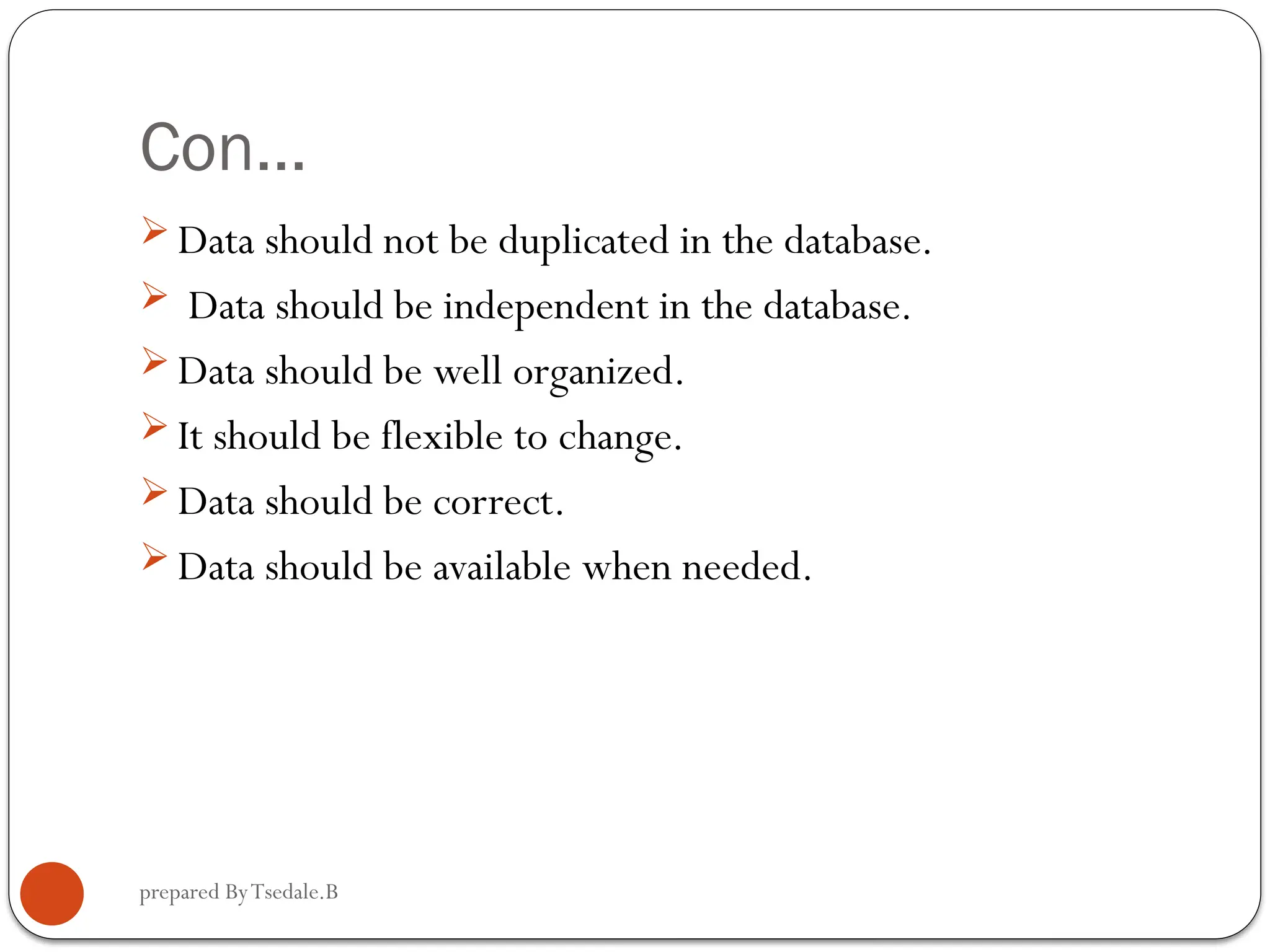 Con...

➢ Data should not be duplicated in the database.

➢ Data should be independent in the database.

➢ Data should be well organized.

➢ It should be flexible to change.

➢ Data should be correct.

➢ Data should be available when needed.

prepared By Tsedale.B